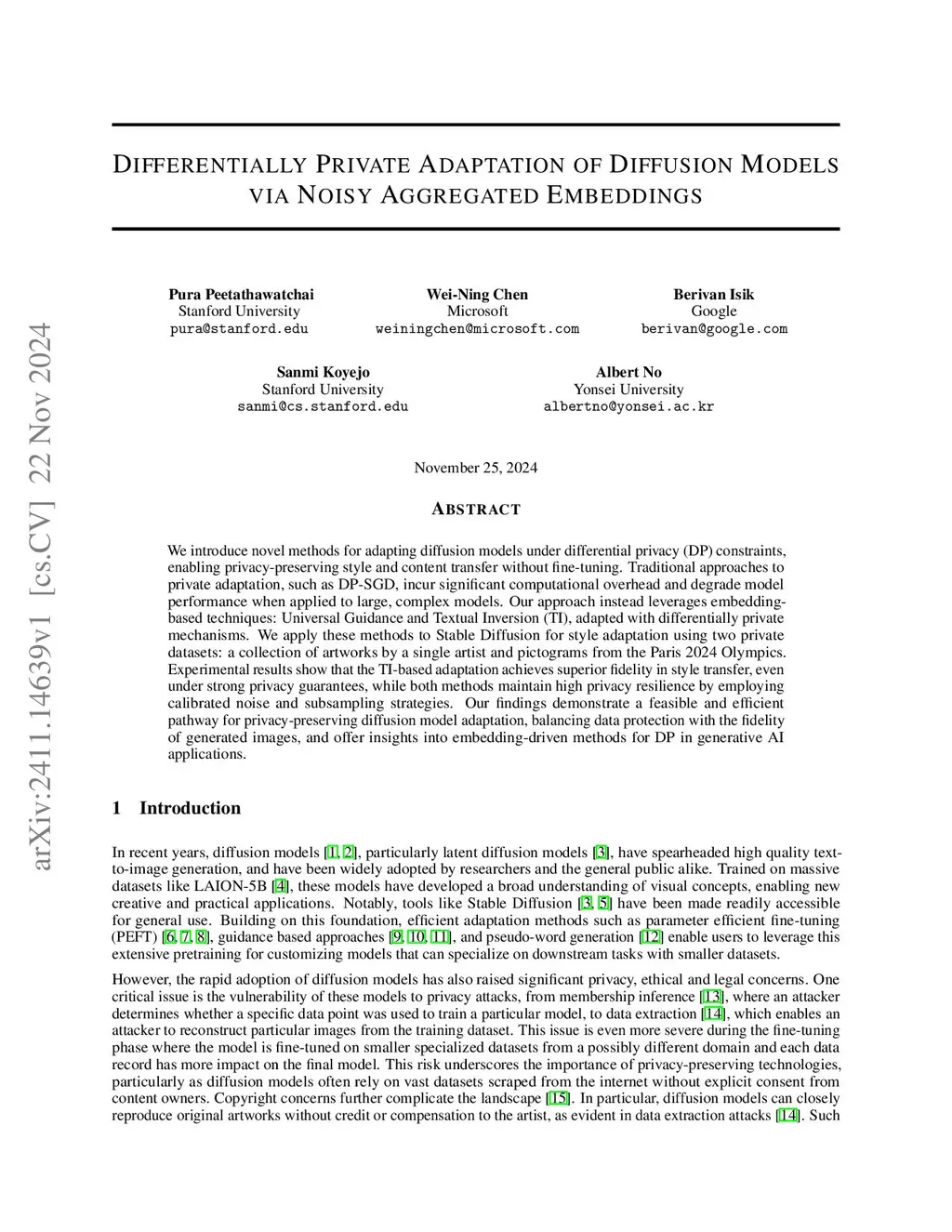 arXiv:2411.14639v1 [cs.CV] 22 Nov 2024

DIFFERENTIALLY PRIVATE ADAPTATION OF DIFFUSION MODELS VIA NOISY AGGREGATED EMBEDDINGS

Pura Peetathawatchai
Stanford University
pura@stanford.edu

Wei-Ning Chen
Microsoft
weiningchen@microsoft.com

Berivan Isik
Google
berivan@google.com

Sanmi Koyejo
Stanford University
sanmi@cs.stanford.edu

Albert No
Yonsei University
albertno@yonsei.ac.kr

November 25, 2024

ABSTRACT

We introduce novel methods for adapting diffusion models under differential privacy (DP) constraints, enabling privacy-preserving style and content transfer without fine-tuning. Traditional approaches to private adaptation, such as DP-SGD, incur significant computational overhead and degrade model performance when applied to large, complex models. Our approach instead leverages embedding-based techniques: Universal Guidance and Textual Inversion (TI), adapted with differentially private mechanisms. We apply these methods to Stable Diffusion for style adaptation using two private datasets: a collection of artworks by a single artist and pictograms from the Paris 2024 Olympics. Experimental results show that the TI-based adaptation achieves superior fidelity in style transfer, even under strong privacy guarantees, while both methods maintain high privacy resilience by employing calibrated noise and subsampling strategies. Our findings demonstrate a feasible and efficient pathway for privacy-preserving diffusion model adaptation, balancing data protection with the fidelity of generated images, and offer insights into embedding-driven methods for DP in generative AI applications.

1 Introduction

In recent years, diffusion models [1, 2], particularly latent diffusion models [3], have spearheaded high quality text-to-image generation, and have been widely adopted by researchers and the general public alike. Trained on massive datasets like LAION-5B [4], these models have developed a broad understanding of visual concepts, enabling new creative and practical applications. Notably, tools like Stable Diffusion [3, 5] have been made readily accessible for general use. Building on this foundation, efficient adaptation methods such as parameter efficient fine-tuning (PEFT) [6, 7, 8], guidance based approaches [9, 10, 11], and pseudo-word generation [12] enable users to leverage this extensive pretraining for customizing models that can specialize on downstream tasks with smaller datasets.

However, the rapid adoption of diffusion models has also raised significant privacy, ethical and legal concerns. One critical issue is the vulnerability of these models to privacy attacks, from membership inference [13], where an attacker determines whether a specific data point was used to train a particular model, to data extraction [14], which enables an attacker to reconstruct particular images from the training dataset. This issue is even more severe during the fine-tuning phase where the model is fine-tuned on smaller specialized datasets from a possibly different domain and each data record has more impact on the final model. This risk underscores the importance of privacy-preserving technologies, particularly as diffusion models often rely on vast datasets scraped from the internet without explicit consent from content owners. Copyright concerns further complicate the landscape [15]. In particular, diffusion models can closely reproduce original artworks without credit or compensation to the artist, as evident in data extraction attacks [14]. Such